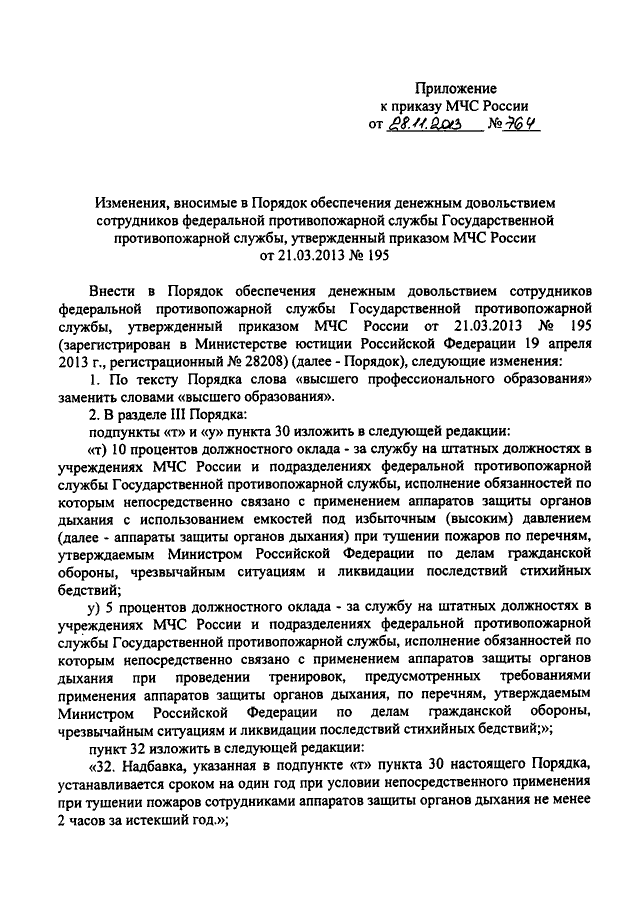 Приложение
к приказу МЧС России
от 28.11.2013 № 764

Изменения, вносимые в Порядок обеспечения денежным довольствием сотрудников федеральной противопожарной службы Государственной противопожарной службы, утвержденный приказом МЧС России от 21.03.2013 № 195

Внести в Порядок обеспечения денежным довольствием сотрудников федеральной противопожарной службы Государственной противопожарной службы, утвержденный приказом МЧС России от 21.03.2013 № 195 (зарегистрирован в Министерстве юстиции Российской Федерации 19 апреля 2013 г., регистрационный № 28208) (далее - Порядок), следующие изменения:

1. По тексту Порядка слова «высшего профессионального образования» заменить словами «высшего образования».

2. В разделе III Порядка:

подпункты «т» и «у» пункта 30 изложить в следующей редакции:

«т) 10 процентов должностного оклада - за службу на штатных должностях в учреждениях МЧС России и подразделениях федеральной противопожарной службы Государственной противопожарной службы, исполнение обязанностей по которым непосредственно связано с применением аппаратов защиты органов дыхания с использованием емкостей под избыточным (высоким) давлением (далее - аппараты защиты органов дыхания) при тушении пожаров по перечням, утверждаемым Министром Российской Федерации по делам гражданской обороны, чрезвычайным ситуациям и ликвидации последствий стихийных бедствий;

у) 5 процентов должностного оклада - за службу на штатных должностях в учреждениях МЧС России и подразделениях федеральной противопожарной службы Государственной противопожарной службы, исполнение обязанностей по которым непосредственно связано с применением аппаратов защиты органов дыхания при проведении тренировок, предусмотренных требованиями применения аппаратов защиты органов дыхания, по перечням, утверждаемым Министром Российской Федерации по делам гражданской обороны, чрезвычайным ситуациям и ликвидации последствий стихийных бедствий;»;

пункт 32 изложить в следующей редакции:

«32. Надбавка, указанная в подпункте «т» пункта 30 настоящего Порядка, устанавливается сроком на один год при условии непосредственного применения при тушении пожаров сотрудниками аппаратов защиты органов дыхания не менее 2 часов за истекший год.»;